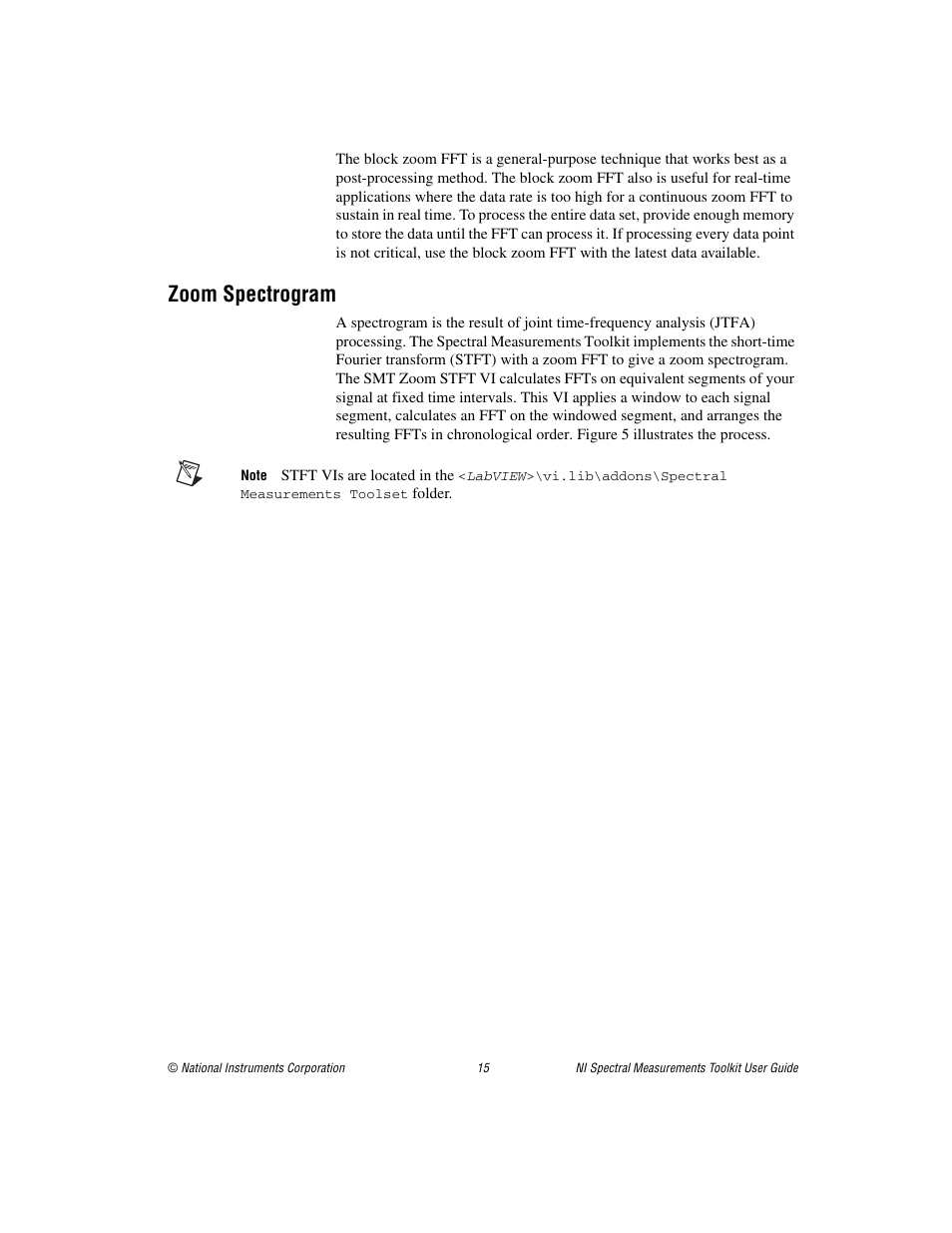 The block zoom FFT is a general-purpose technique that works best as a post-processing method. The block zoom FFT also is useful for real-time applications where the data rate is too high for a continuous zoom FFT to sustain in real time. To process the entire data set, provide enough memory to store the data until the FFT can process it. If processing every data point is not critical, use the block zoom FFT with the latest data available.

Zoom Spectrogram

A spectrogram is the result of joint time-frequency analysis (JTFA) processing. The Spectral Measurements Toolkit implements the short-time Fourier transform (STFT) with a zoom FFT to give a zoom spectrogram. The SMT Zoom STFT VI calculates FFTs on equivalent segments of your signal at fixed time intervals. This VI applies a window to each signal segment, calculates an FFT on the windowed segment, and arranges the resulting FFTs in chronological order. Figure 5 illustrates the process.

Note STFT VIs are located in the <LabVIEW>\vi.lib\addons\Spectral Measurements Toolset folder.

© National Instruments Corporation 15 NI Spectral Measurements Toolkit User Guide